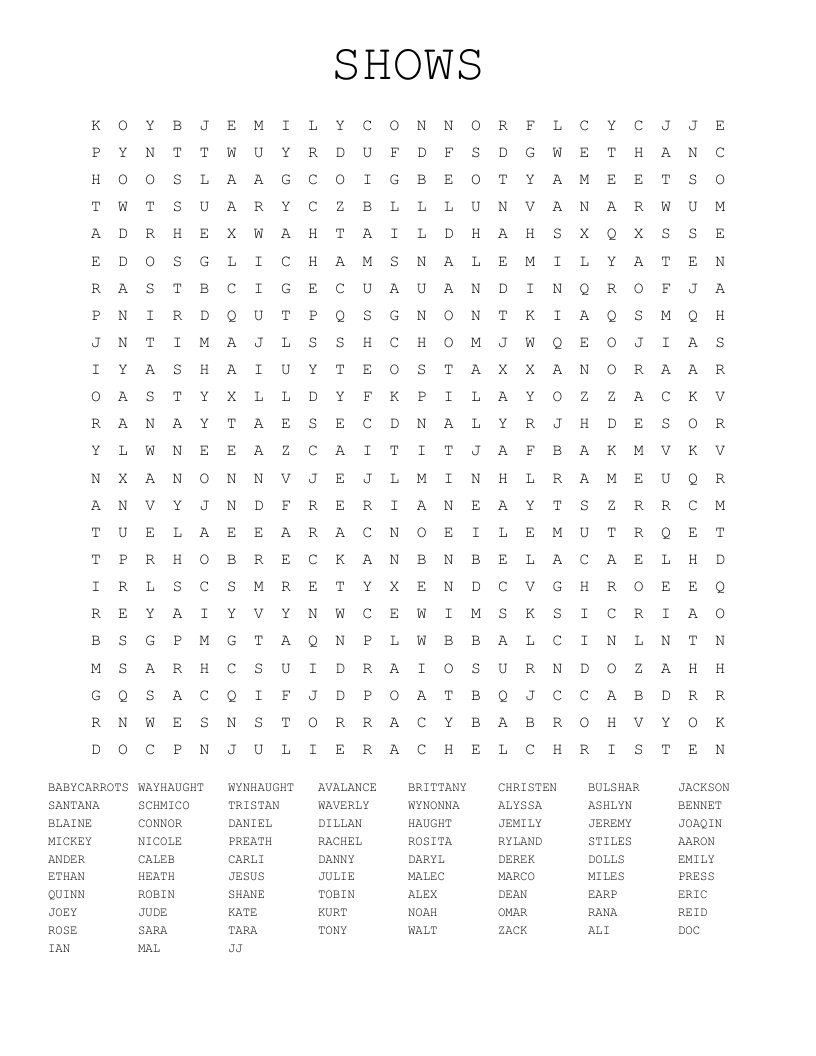 SHOWS

K O Y B J E M I L Y C O N N O R F L C Y C J J E
P Y N T T W U Y R D U F D F S D G W E T H A N C
H O O S L A A G C O I G B E O T Y A M E E T S O
T W T S U A R Y C Z B L L L U N V A N A R W U M
A D R H E X W A H T A I L D H A H S X Q X S S E
E D O S G L I C H A M S N A L E M I L Y A T E N
R A S T B C I G E C U A U A N D I N Q R O F J A
P N I R D Q U T P Q S G N O N T K I A Q S M Q H
J N T I M A J L S S H C H O M J W Q E O J I A S
I Y A S H A I U Y T E O S T A X X A N O R A A R
O A S T Y X L L D Y F K P I L A Y O Z Z A C K V
R A N A Y T A E S E C D N A L Y R J H D E S O R
Y L W N E E A Z C A I T I T J A F B A K M V K V
N X A N O N N V J E J L M I N H L R A M E U Q R
A N V Y J N D F R E R I A N E A Y T S Z R R C M
T U E L A E E A R A C N O E I L E M U T R Q E T
T P R H O B R E C K A N B N B E L A C A E L H D
I R L S C S M R E T Y X E N D C V G H R O E E Q
R E Y A I Y V Y N W C E W I M S K S I C R I A O
B S G P M G T A Q N P L W B B A L C I N L N T N
M S A R H C S U I D R A I O S U R N D O Z A H H
G Q S A C Q I F J D P O A T B Q J C C A B D R R
R N W E S N S T O R R A C Y B A B R O H V Y O K
D O C P N J U L I E R A C H E L C H R I S T E N

BABYCARROTS WAYHAUGHT WYNHAUGHT AVALANCE BRITTANY CHRISTEN BULSHAR JACKSON
SANTANA SCHMICO TRISTAN WAVERLY WYNONNA ALYSSA ASHLYN BENNET
BLAINE CONNOR DANIEL DILLAN HAUGHT JEMILY JEREMY JOAQIN
MICKEY NICOLE PREATH RACHEL ROSITA RYLAND STILES AARON
ANDER CALEB CARLI DANNY DARYL DEREK DOLLS EMILY
ETHAN HEATH JESUS JULIE MALEC MARCO MILES PRESS
QUINN ROBIN SHANE TOBIN ALEX DEAN EARP ERIC
JOEY JUDE KATE KURT NOAH OMAR RANA REID
ROSE SARA TARA TONY WALT ZACK ALI DOC
IAN MAL JJ